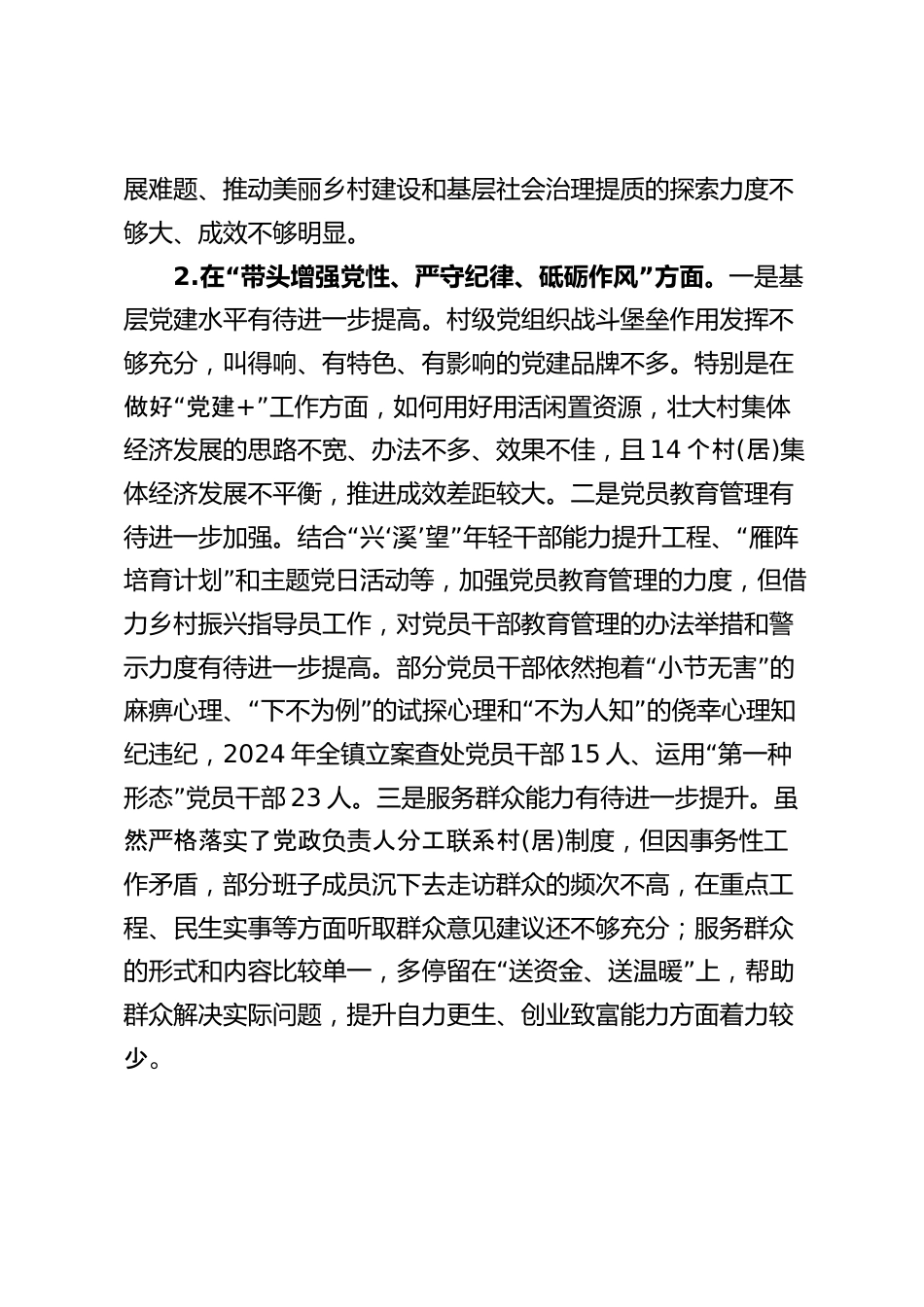 展难题、推动美丽乡村建设和基层社会治理提质的探索力度不够大、成效不够明显。

2.在“带头增强党性、严守纪律、砥砺作风”方面。一是基层党建水平有待进一步提高。村级党组织战斗堡垒作用发挥不够充分，叫得响、有特色、有影响的党建品牌不多。特别是在做好“党建+”工作方面，如何用好用活闲置资源，壮大村集体经济发展的思路不宽、办法不多、效果不佳，且14个村(居)集体经济发展不平衡，推进成效差距较大。二是党员教育管理有待进一步加强。结合“兴‘溪’望”年轻干部能力提升工程、“雁阵培育计划”和主题党日活动等，加强党员教育管理的力度，但借力乡村振兴指导员工作，对党员干部教育管理的办法举措和警示力度有待进一步提高。部分党员干部依然抱着“小节无害”的麻痹心理、“下不为例”的试探心理和“不为人知”的侥幸心理知纪违纪，2024年全镇立案查处党员干部15人、运用“第一种形态”党员干部23人。三是服务群众能力有待进一步提升。虽然严格落实了党政负责人分工联系村(居)制度，但因事务性工作矛盾，部分班子成员沉下去走访群众的频次不高，在重点工程、民生实事等方面听取群众意见建议还不够充分；服务群众的形式和内容比较单一，多停留在“送资金、送温暖”上，帮助群众解决实际问题，提升自力更生、创业致富能力方面着力较少。